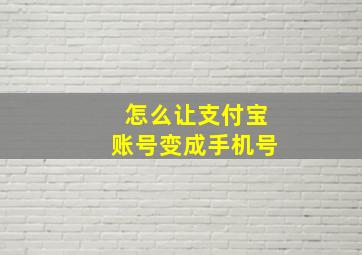 怎么让支付宝
账号变成手机号